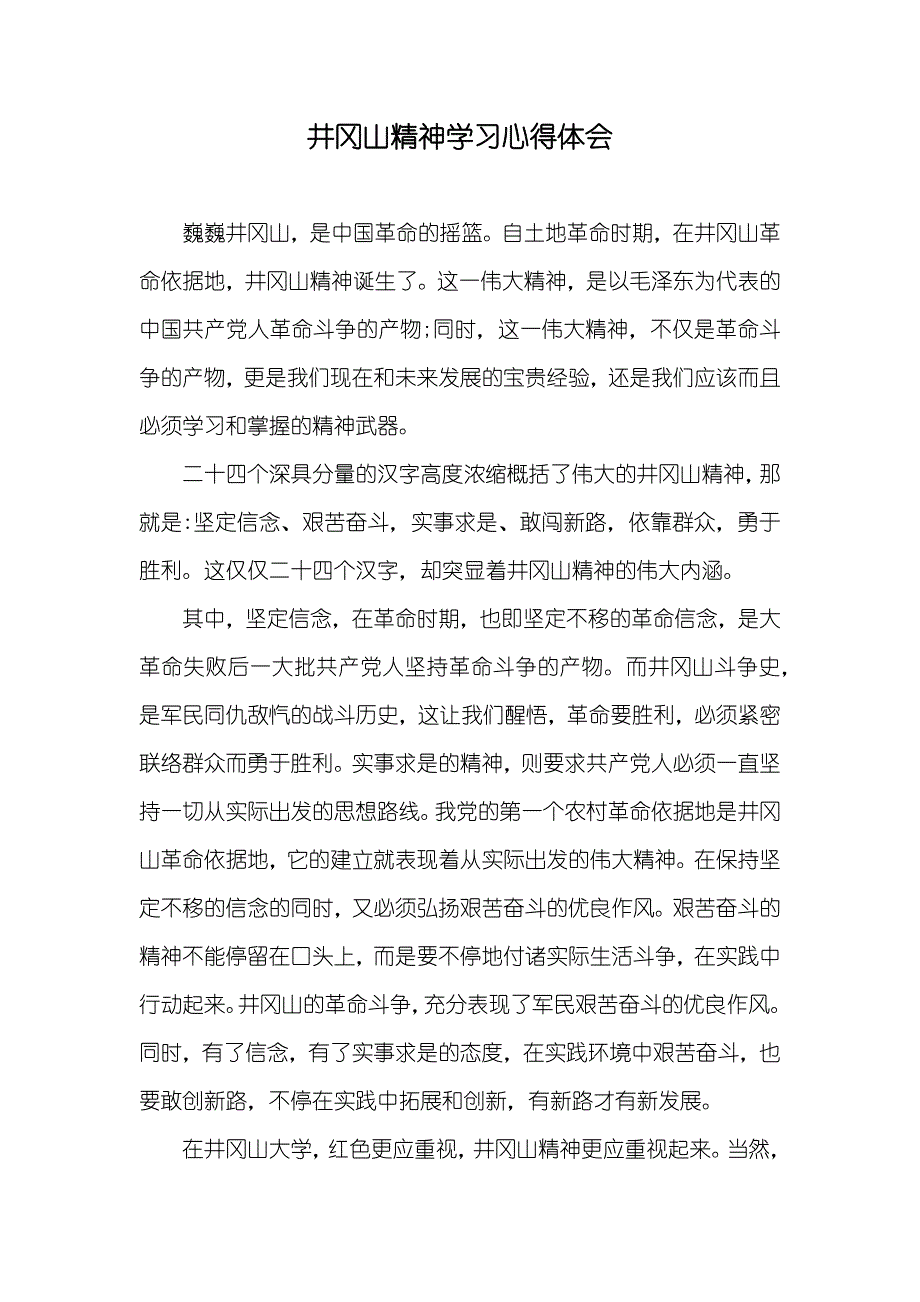 井冈山精神学习心得体会

巍巍井冈山，是中国革命的摇篮。自土地革命时期，在井冈山革命依据地，井冈山精神诞生了。这一伟大精神，是以毛泽东为代表的中国共产党人革命斗争的产物;同时，这一伟大精神，不仅是革命斗争的产物，更是我们现在和未来发展的宝贵经验，还是我们应该而且必须学习和掌握的精神武器。

二十四个深具分量的汉字高度浓缩概括了伟大的井冈山精神，那就是:坚定信念、艰苦奋斗，实事求是、敢闯新路，依靠群众，勇于胜利。这仅仅二十四个汉字，却突显着井冈山精神的伟大内涵。

其中，坚定信念，在革命时期，也即坚定不移的革命信念，是大革命失败后一大批共产党人坚持革命斗争的产物。而井冈山斗争史，是军民同仇敌忾的战斗历史，这让我们醒悟，革命要胜利，必须紧密联络群众而勇于胜利。实事求是的精神，则要求共产党人必须一直坚持一切从实际出发的思想路线。我党的第一个农村革命依据地是井冈山革命依据地，它的建立就表现着从实际出发的伟大精神。在保持坚定不移的信念的同时，又必须弘扬艰苦奋斗的优良作风。艰苦奋斗的精神不能停留在口头上，而是要不停地付诸实际生活斗争，在实践中行动起来。井冈山的革命斗争，充分表现了军民艰苦奋斗的优良作风。同时，有了信念，有了实事求是的态度，在实践环境中艰苦奋斗，也要敢创新路，不停在实践中拓展和创新，有新路才有新发展。

在井冈山大学，红色更应重视，井冈山精神更应重视起来。当然，